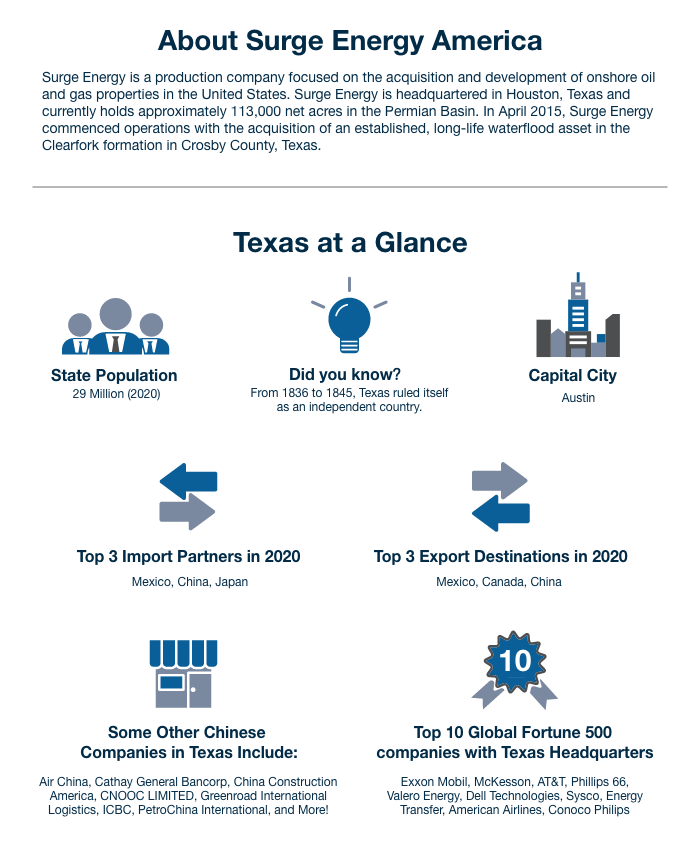 About Surge Energy America

Surge Energy is a production company focused on the acquisition and development of onshore oil and gas properties in the United States. Surge Energy is headquartered in Houston, Texas and currently holds approximately 113,000 net acres in the Permian Basin. In April 2015, Surge Energy commenced operations with the acquisition of an established, long-life waterflood asset in the Clearfork formation in Crosby County, Texas.

Texas at a Glance

State Population
29 Million (2020)

Did you know?
From 1836 to 1845, Texas ruled itself as an independent country.

Capital City
Austin

Top 3 Import Partners in 2020
Mexico, China, Japan

Top 3 Export Destinations in 2020
Mexico, Canada, China

Some Other Chinese Companies in Texas Include:
Air China, Cathay General Bancorp, China Construction America, CNOOC LIMITED, Greenroad International Logistics, ICBC, PetroChina International, and More!

10

Top 10 Global Fortune 500 companies with Texas Headquarters
Exxon Mobil, McKesson, AT&T, Phillips 66, Valero Energy, Dell Technologies, Sysco, Energy Transfer, American Airlines, Conoco Philips